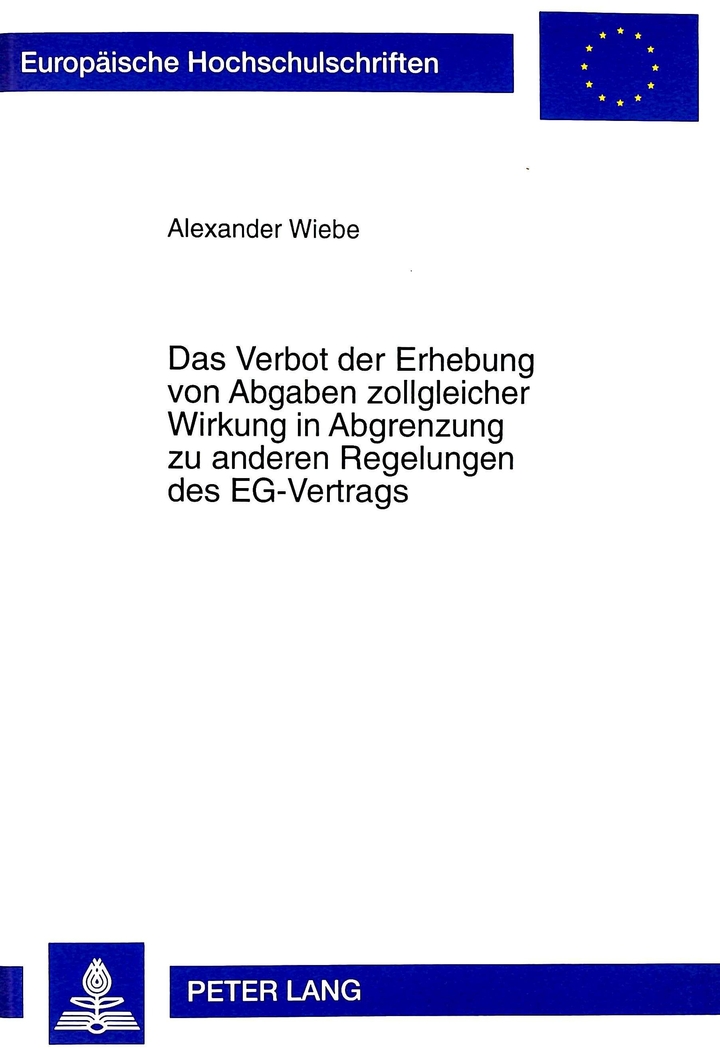 Europäische Hochschulschriften

Alexander Wiebe

Das Verbot der Erhebung von Abgaben zollgleicher Wirkung in Abgrenzung zu anderen Regelungen des EG-Vertrags

PETER LANG